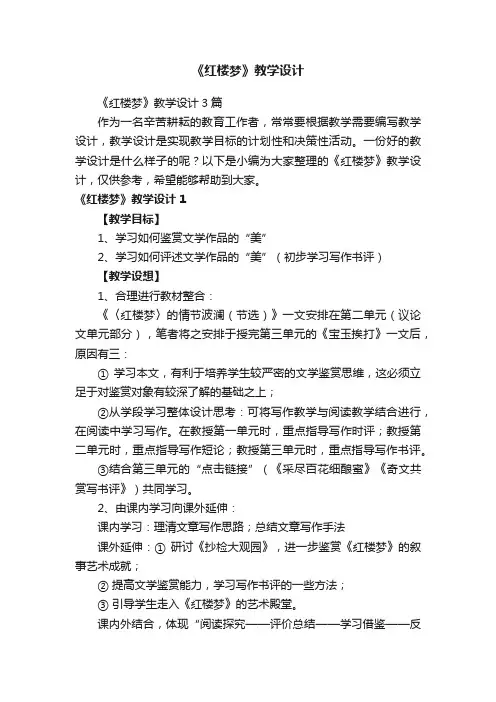 《红楼梦》教学设计

《红楼梦》教学设计 3 篇

作为一名辛苦耕耘的教育工作者，常常要根据教学需要编写教学设计，教学设计是实现教学目标的计划性和决策性活动。一份好的教学设计是什么样子的呢？以下是小编为大家整理的《红楼梦》教学设计，仅供参考，希望能够帮助到大家。

《红楼梦》教学设计 1

【教学目标】

1、学习如何鉴赏文学作品的“美”

2、学习如何评述文学作品的“美”（初步学习写作书评）

【教学设想】

1、合理进行教材整合：

《〈红楼梦〉的情节波澜（节选）》一文安排在第二单元（议论文单元部分），笔者将之安排于授完第三单元的《宝玉挨打》一文后，原因有三：

① 学习本文，有利于培养学生较严密的文学鉴赏思维，这必须立足于对鉴赏对象有较深了解的基础之上；

②从学段学习整体设计思考：可将写作教学与阅读教学结合进行，在阅读中学习写作。在教授第一单元时，重点指导写作时评；教授第二单元时，重点指导写作短论；教授第三单元时，重点指导写作书评。

③结合第三单元的“点击链接”（《采尽百花细酿蜜》《奇文共赏写书评》）共同学习。

2、由课内学习向课外延伸：

课内学习：理清文章写作思路；总结文章写作手法

课外延伸：① 研讨《抄检大观园》，进一步鉴赏《红楼梦》的叙事艺术成就；

② 提高文学鉴赏能力，学习写作书评的一些方法；

③ 引导学生走入《红楼梦》的艺术殿堂。

课内外结合，体现“阅读探究——评价总结——学习借鉴——反